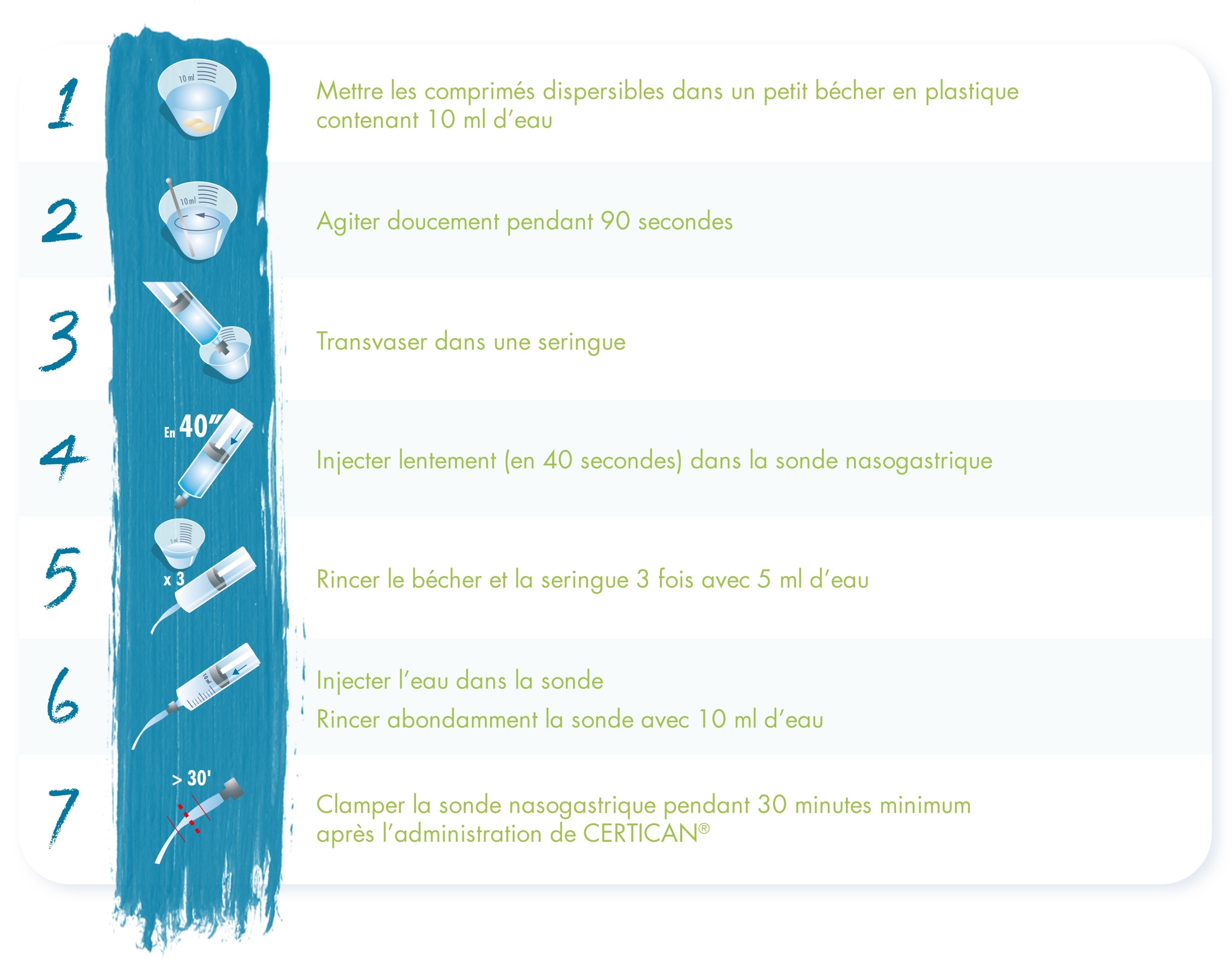 1 10 ml Mettre les comprimés dispersibles dans un petit bécher en plastique contenant 10 ml d'eau

2 10 ml Agiter doucement pendant 90 secondes

3 Transvaser dans une seringue

4 En 40" Injecter lentement (en 40 secondes) dans la sonde nasogastrique

5 5 ml x 3 Rincer le bécher et la seringue 3 fois avec 5 ml d'eau

6 10 ml Injecter l'eau dans la sonde

Rincer abondamment la sonde avec 10 ml d'eau

7 > 30' Clamper la sonde nasogastrique pendant 30 minutes minimum après l'administration de CERTICAN®